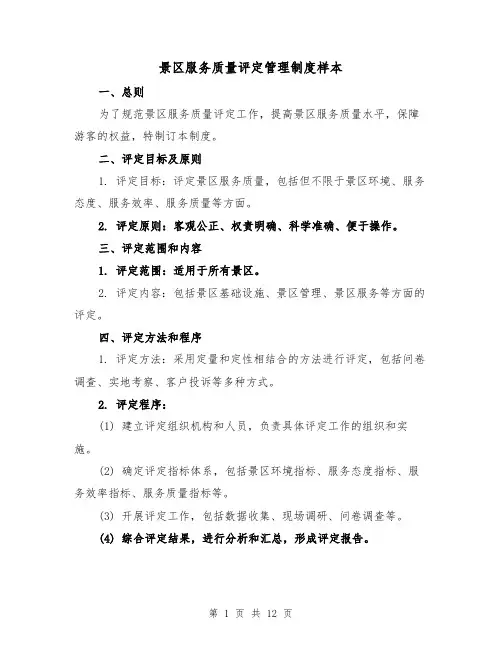 景区服务质量评定管理制度样本

一、总则

为了规范景区服务质量评定工作，提高景区服务质量水平，保障游客的权益，特制订本制度。

二、评定目标及原则

1. 评定目标：评定景区服务质量，包括但不限于景区环境、服务态度、服务效率、服务质量等方面。

2. 评定原则：客观公正、权责明确、科学准确、便于操作。

三、评定范围和内容

1. 评定范围：适用于所有景区。

2. 评定内容：包括景区基础设施、景区管理、景区服务等方面的评定。

四、评定方法和程序

1. 评定方法：采用定量和定性相结合的方法进行评定，包括问卷调查、实地考察、客户投诉等多种方式。

2. 评定程序：

(1) 建立评定组织机构和人员，负责具体评定工作的组织和实施。

(2) 确定评定指标体系，包括景区环境指标、服务态度指标、服务效率指标、服务质量指标等。

(3) 开展评定工作，包括数据收集、现场调研、问卷调查等。

(4) 综合评定结果，进行分析和汇总，形成评定报告。

第 1 页 共 12 页